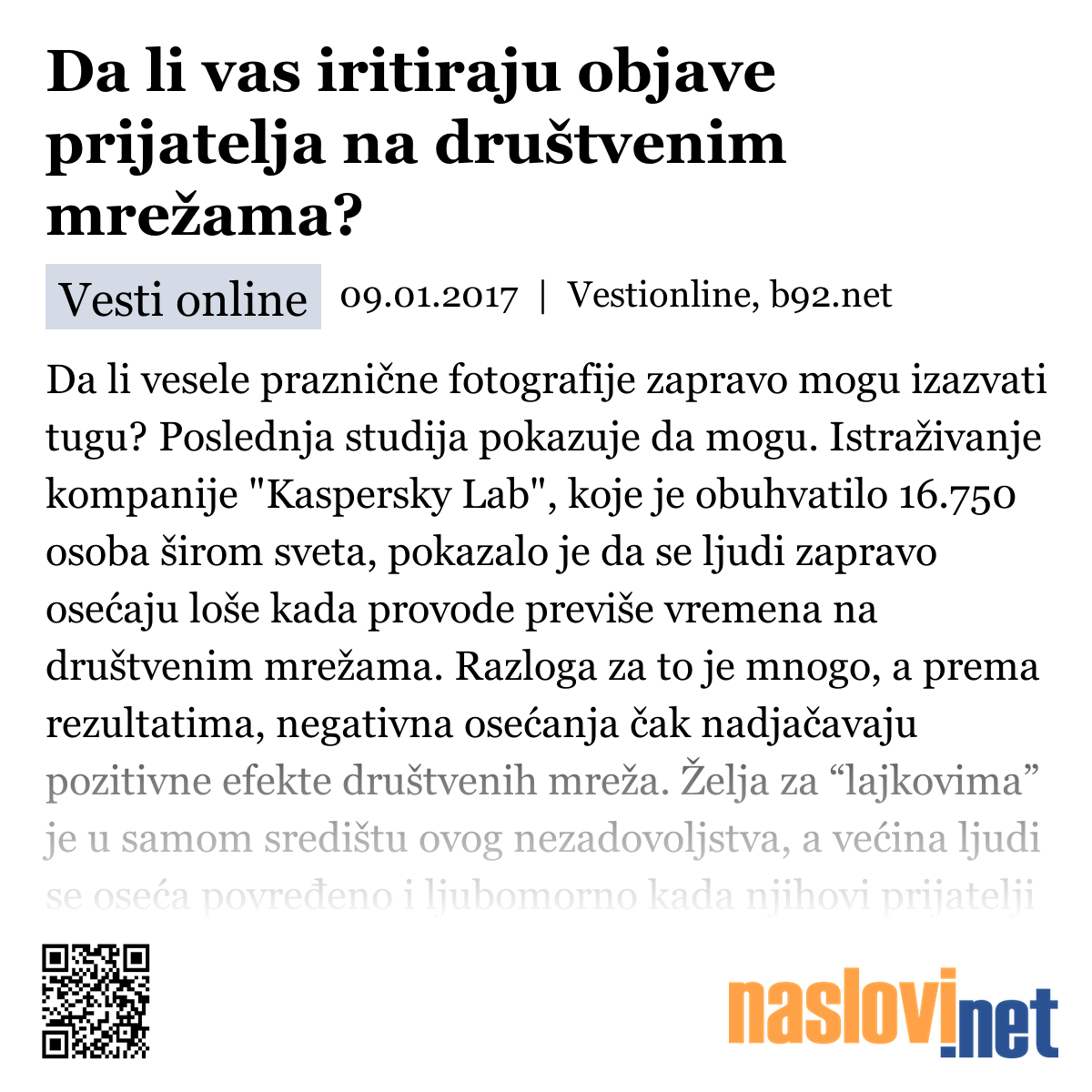 Da li vas iritiraju objave prijatelja na društvenim mrežama?

Vesti online 09.01.2017 | Vestionline, b92.net

Da li vesele praznične fotografije zapravo mogu izazvati tugu? Poslednja studija pokazuje da mogu. Istraživanje kompanije "Kaspersky Lab", koje je obuhvatilo 16.750 osoba širom sveta, pokazalo je da se ljudi zapravo osećaju loše kada provode previše vremena na društvenim mrežama. Razloga za to je mnogo, a prema rezultatima, negativna osećanja čak nadjačavaju pozitivne efekte društvenih mreža. Želja za “lajkovima” je u samom središtu ovog nezadovoljstva, a većina ljudi se oseća povređeno i ljubomorno kada njihovi prijatelji

naslovi.net